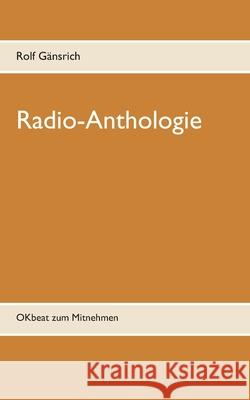 Rolf Gänsrich

Radio-Anthologie

OKbeat zum Mitnehmen

Kraina Książek